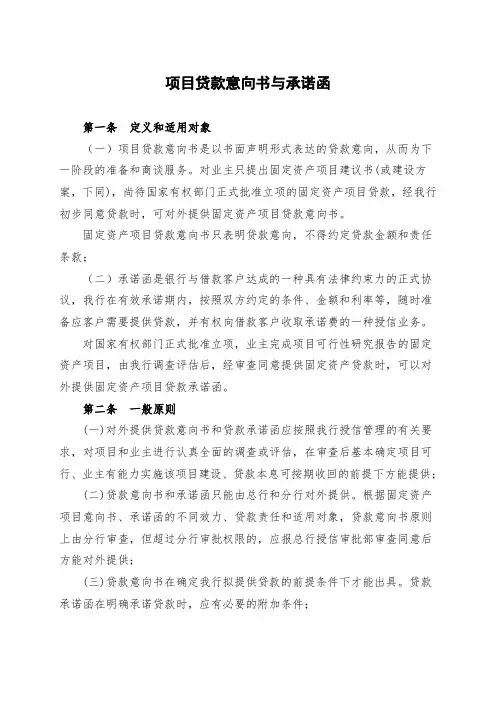 项目贷款意向书与承诺函

第一条　定义和适用对象

（一）项目贷款意向书是以书面声明形式表达的贷款意向，从而为下一阶段的准备和商谈服务。对业主只提出固定资产项目建议书(或建设方案，下同)，尚待国家有权部门正式批准立项的固定资产项目贷款，经我行初步同意贷款时，可对外提供固定资产项目贷款意向书。

固定资产项目贷款意向书只表明贷款意向，不得约定贷款金额和责任条款；

（二）承诺函是银行与借款客户达成的一种具有法律约束力的正式协议，我行在有效承诺期内，按照双方约定的条件、金额和利率等，随时准备应客户需要提供贷款，并有权向借款客户收取承诺费的一种授信业务。

对国家有权部门正式批准立项，业主完成项目可行性研究报告的固定资产项目，由我行调查评估后，经审查同意提供固定资产贷款时，可以对外提供固定资产项目贷款承诺函。

第二条　一般原则

(一)对外提供贷款意向书和贷款承诺函应按照我行授信管理的有关要求，对项目和业主进行认真全面的调查或评估，在审查后基本确定项目可行、业主有能力实施该项目建设、贷款本息可按期收回的前提下方能提供；

(二)贷款意向书和承诺函只能由总行和分行对外提供。根据固定资产项目意向书、承诺函的不同效力、贷款责任和适用对象，贷款意向书原则上由分行审查，但超过分行审批权限的，应报总行授信审批部审查同意后方能对外提供；

(三)贷款意向书在确定我行拟提供贷款的前提条件下才能出具。贷款承诺函在明确承诺贷款时，应有必要的附加条件；